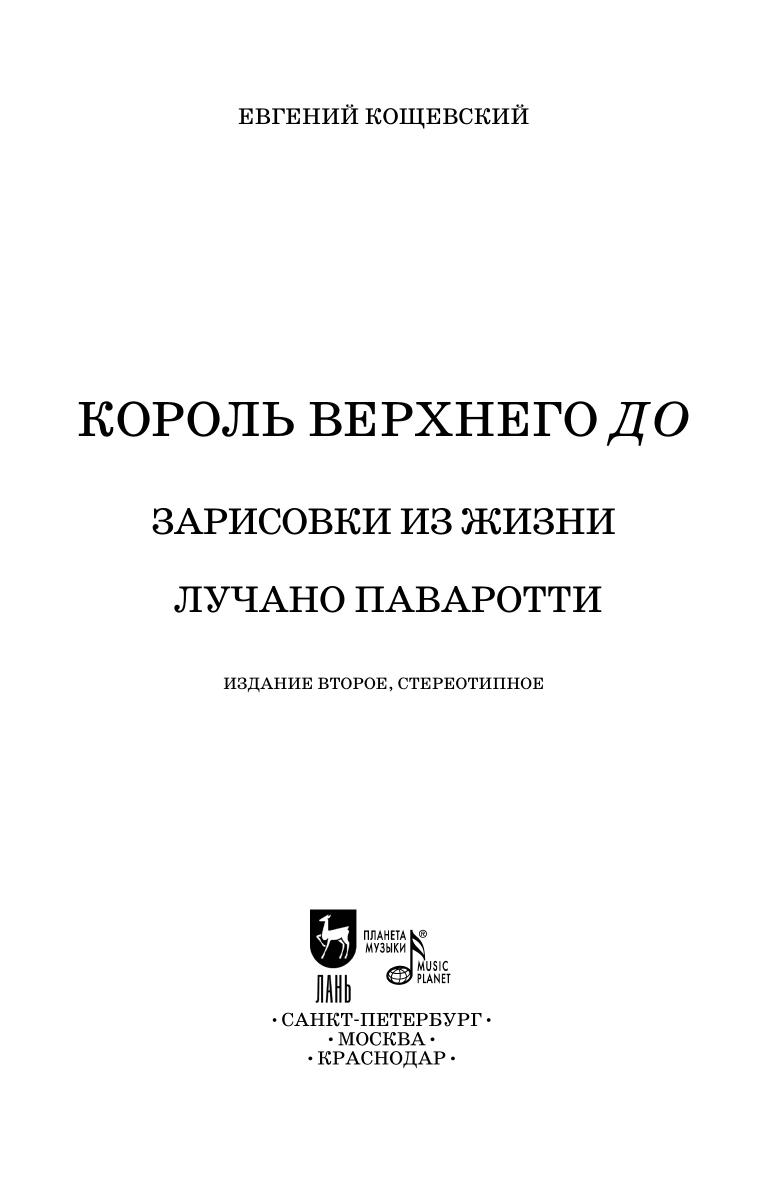 ЕВГЕНИЙ КОЩЕВСКИЙ

КОРОЛЬ ВЕРХНЕГО ДО

ЗАРИСОВКИ ИЗ ЖИЗНИ

ЛУЧАНО ПАВАРОТТИ

ИЗДАНИЕ ВТОРОЕ, СТЕРЕОТИПНОЕ

ЛАНЬ

ПЛАНЕТА МУЗЫКИ®

MUSIC PLANET

• САНКТ-ПЕТЕРБУРГ •
• МОСКВА •
• КРАСНОДАР •